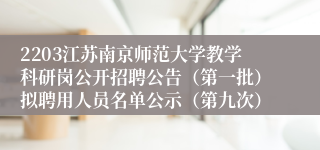 2203江苏南京师范大学教学科研岗公开招聘公告（第一批）拟聘用人员名单公示（第九次）